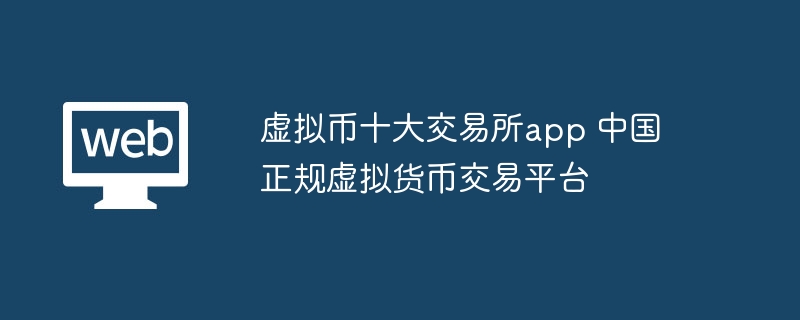 web

虚拟币十大交易所app 中国正规虚拟货币交易平台